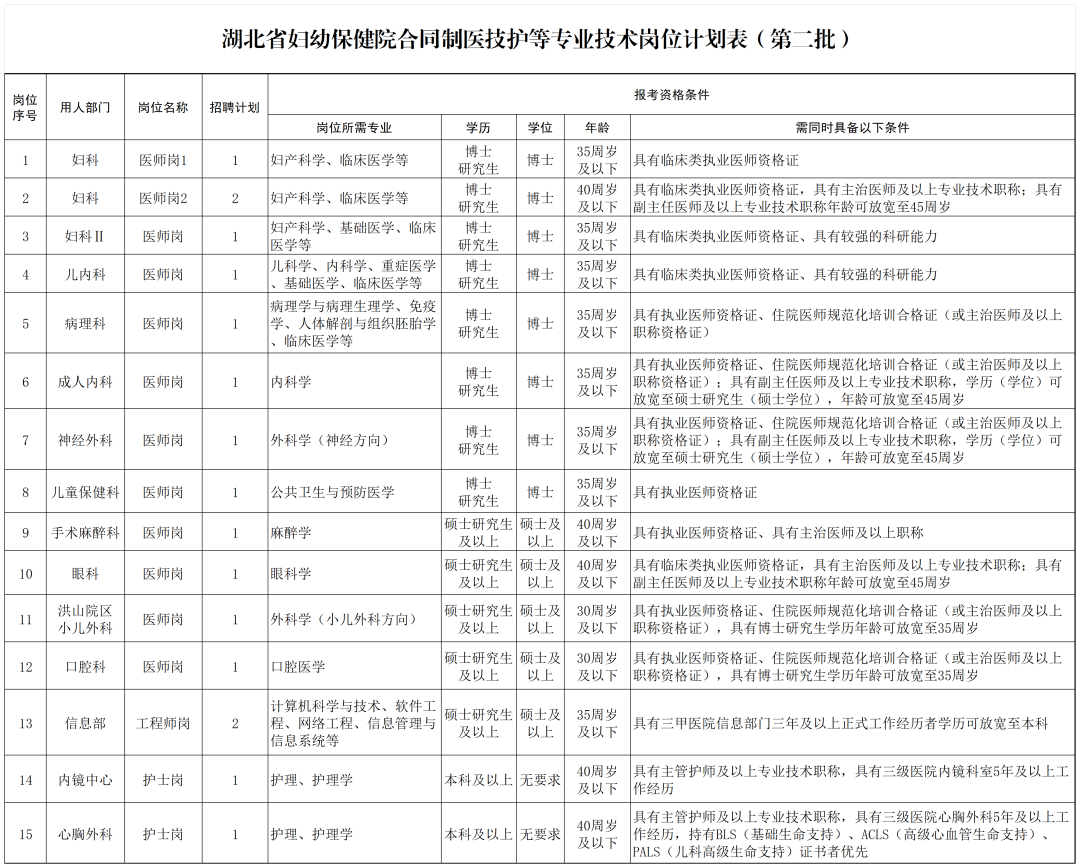 湖北省妇幼保健院合同制医技护等专业技术岗位计划表（第二批）

| 岗位序号 | 用人部门 | 岗位名称 | 招聘计划 | 报考资格条件 | | | | |
|---|---|---|---|---|---|---|---|---|
| | | | | 岗位所需专业 | 学历 | 学位 | 年龄 | 需同时具备以下条件 |
| 1 | 妇科 | 医师岗1 | 1 | 妇产科学、临床医学等 | 博士研究生 | 博士 | 35周岁及以下 | 具有临床类执业医师资格证 |
| 2 | 妇科 | 医师岗2 | 2 | 妇产科学、临床医学等 | 博士研究生 | 博士 | 40周岁及以下 | 具有临床类执业医师资格证，具有主治医师及以上专业技术职称；具有副主任医师及以上专业技术职称年龄可放宽至45周岁 |
| 3 | 妇科Ⅱ | 医师岗 | 1 | 妇产科学、基础医学、临床医学等 | 博士研究生 | 博士 | 35周岁及以下 | 具有临床类执业医师资格证、具有较强的科研能力 |
| 4 | 儿内科 | 医师岗 | 1 | 儿科学、内科学、重症医学、基础医学、临床医学等 | 博士研究生 | 博士 | 35周岁及以下 | 具有临床类执业医师资格证、具有较强的科研能力 |
| 5 | 病理科 | 医师岗 | 1 | 病理学与病理生理学、免疫学、人体解剖与组织胚胎学、临床医学等 | 博士研究生 | 博士 | 35周岁及以下 | 具有执业医师资格证、住院医师规范化培训合格证（或主治医师及以上职称资格证） |
| 6 | 成人内科 | 医师岗 | 1 | 内科学 | 博士研究生 | 博士 | 35周岁及以下 | 具有执业医师资格证、住院医师规范化培训合格证（或主治医师及以上职称资格证）；具有副主任医师及以上专业技术职称，学历（学位）可放宽至硕士研究生（硕士学位），年龄可放宽至45周岁 |
| 7 | 神经外科 | 医师岗 | 1 | 外科学（神经方向） | 博士研究生 | 博士 | 35周岁及以下 | 具有执业医师资格证、住院医师规范化培训合格证（或主治医师及以上职称资格证）；具有副主任医师及以上专业技术职称，学历（学位）可放宽至硕士研究生（硕士学位），年龄可放宽至45周岁 |
| 8 | 儿童保健科 | 医师岗 | 1 | 公共卫生与预防医学 | 博士研究生 | 博士 | 35周岁及以下 | 具有执业医师资格证 |
| 9 | 手术麻醉科 | 医师岗 | 1 | 麻醉学 | 硕士研究生及以上 | 硕士及以上 | 40周岁及以下 | 具有执业医师资格证、具有主治医师及以上职称 |
| 10 | 眼科 | 医师岗 | 1 | 眼科学 | 硕士研究生及以上 | 硕士及以上 | 40周岁及以下 | 具有临床类执业医师资格证，具有主治医师及以上专业技术职称；具有副主任医师及以上专业技术职称年龄可放宽至45周岁 |
| 11 | 洪山院区小儿外科 | 医师岗 | 1 | 外科学（小儿外科方向） | 硕士研究生及以上 | 硕士及以上 | 30周岁及以下 | 具有执业医师资格证、住院医师规范化培训合格证（或主治医师及以上职称资格证），具有博士研究生学历年龄可放宽至35周岁 |
| 12 | 口腔科 | 医师岗 | 1 | 口腔医学 | 硕士研究生及以上 | 硕士及以上 | 30周岁及以下 | 具有执业医师资格证、住院医师规范化培训合格证（或主治医师及以上职称资格证），具有博士研究生学历年龄可放宽至35周岁 |
| 13 | 信息部 | 工程师岗 | 2 | 计算机科学与技术、软件工程、网络工程、信息管理与信息系统等 | 硕士研究生及以上 | 硕士及以上 | 35周岁及以下 | 具有三甲医院信息部门三年及以上正式工作经历者学历可放宽至本科 |
| 14 | 内镜中心 | 护士岗 | 1 | 护理、护理学 | 本科及以上 | 无要求 | 40周岁及以下 | 具有主管护师及以上专业技术职称，具有三级医院内镜科室5年及以上工作经历 |
| 15 | 心胸外科 | 护士岗 | 1 | 护理、护理学 | 本科及以上 | 无要求 | 40周岁及以下 | 具有主管护师及以上专业技术职称，具有三级医院心胸外科5年及以上工作经历，持有BLS（基础生命支持）、ACLS（高级心血管生命支持）、PALS（儿科高级生命支持）证书者优先 |